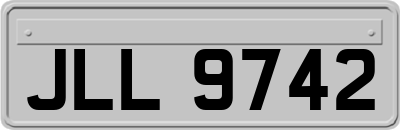 JLL 9742